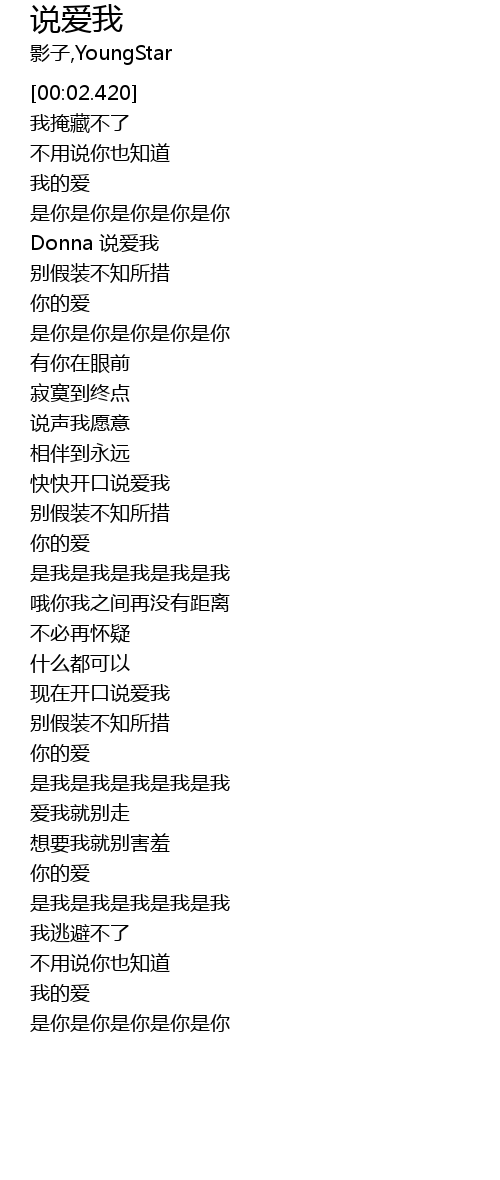 说爱我
影子,YoungStar

[00:02.420]
我掩藏不了
不用说你也知道
我的爱
是你是你是你是你是你
Donna 说爱我
别假装不知所措
你的爱
是你是你是你是你是你
有你在眼前
寂寞到终点
说声我愿意
相伴到永远
快快开口说爱我
别假装不知所措
你的爱
是我是我是我是我是我
哦你我之间再没有距离
不必再怀疑
什么都可以
现在开口说爱我
别假装不知所措
你的爱
是我是我是我是我是我
爱我就别走
想要我就别害羞
你的爱
是我是我是我是我是我
我逃避不了
不用说你也知道
我的爱
是你是你是你是你是你